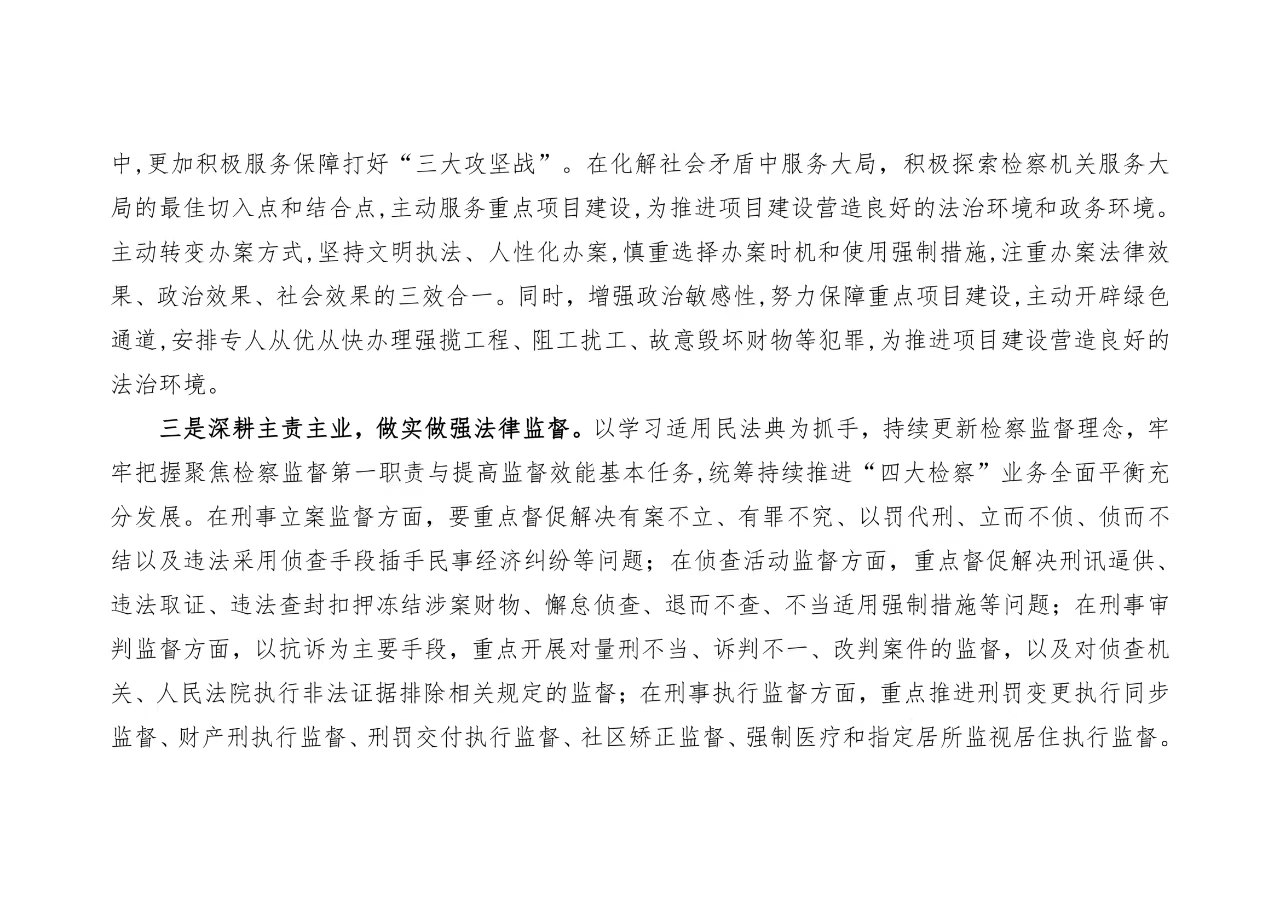 中,更加积极服务保障打好“三大攻坚战”。在化解社会矛盾中服务大局，积极探索检察机关服务大局的最佳切入点和结合点,主动服务重点项目建设,为推进项目建设营造良好的法治环境和政务环境。主动转变办案方式,坚持文明执法、人性化办案,慎重选择办案时机和使用强制措施,注重办案法律效果、政治效果、社会效果的三效合一。同时，增强政治敏感性,努力保障重点项目建设,主动开辟绿色通道,安排专人从优从快办理强揽工程、阻工扰工、故意毁坏财物等犯罪,为推进项目建设营造良好的法治环境。

三是深耕主责主业，做实做强法律监督。以学习适用民法典为抓手，持续更新检察监督理念，牢牢把握聚焦检察监督第一职责与提高监督效能基本任务，统筹持续推进“四大检察”业务全面平衡充分发展。在刑事立案监督方面，要重点督促解决有案不立、有罪不究、以罚代刑、立而不侦、侦而不结以及违法采用侦查手段插手民事经济纠纷等问题；在侦查活动监督方面，重点督促解决刑讯逼供、违法取证、违法查封扣押冻结涉案财物、懈怠侦查、退而不查、不当适用强制措施等问题；在刑事审判监督方面，以抗诉为主要手段，重点开展对量刑不当、诉判不一、改判案件的监督，以及对侦查机关、人民法院执行非法证据排除相关规定的监督；在刑事执行监督方面，重点推进刑罚变更执行同步监督、财产刑执行监督、刑罚交付执行监督、社区矫正监督、强制医疗和指定居所监视居住执行监督。